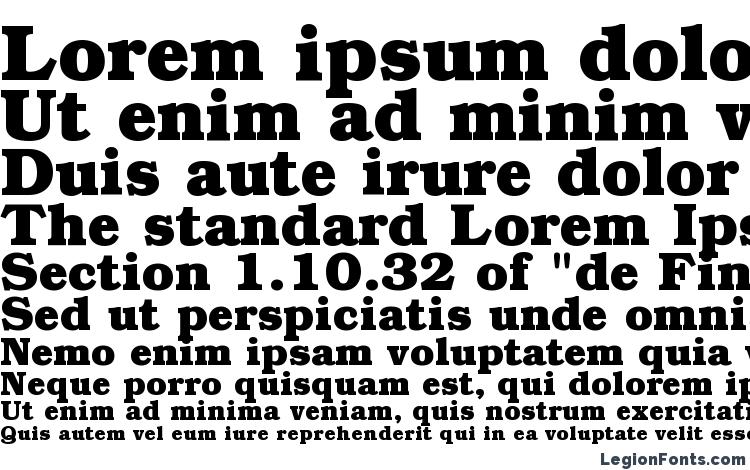 Lorem ipsum dolo
Ut enim ad minim v
Duis aute irure dolor
The standard Lorem Ips
Section 1.10.32 of "de Fin
Sed ut perspiciatis unde omni
Nemo enim ipsam voluptatem quia v
Neque porro quisquam est, qui dolorem ip
Ut enim ad minima veniam, quis nostrum exercitat
Quis autem vel eum iure reprehenderit qui in ea voluptate velit esse

LegionFonts.com